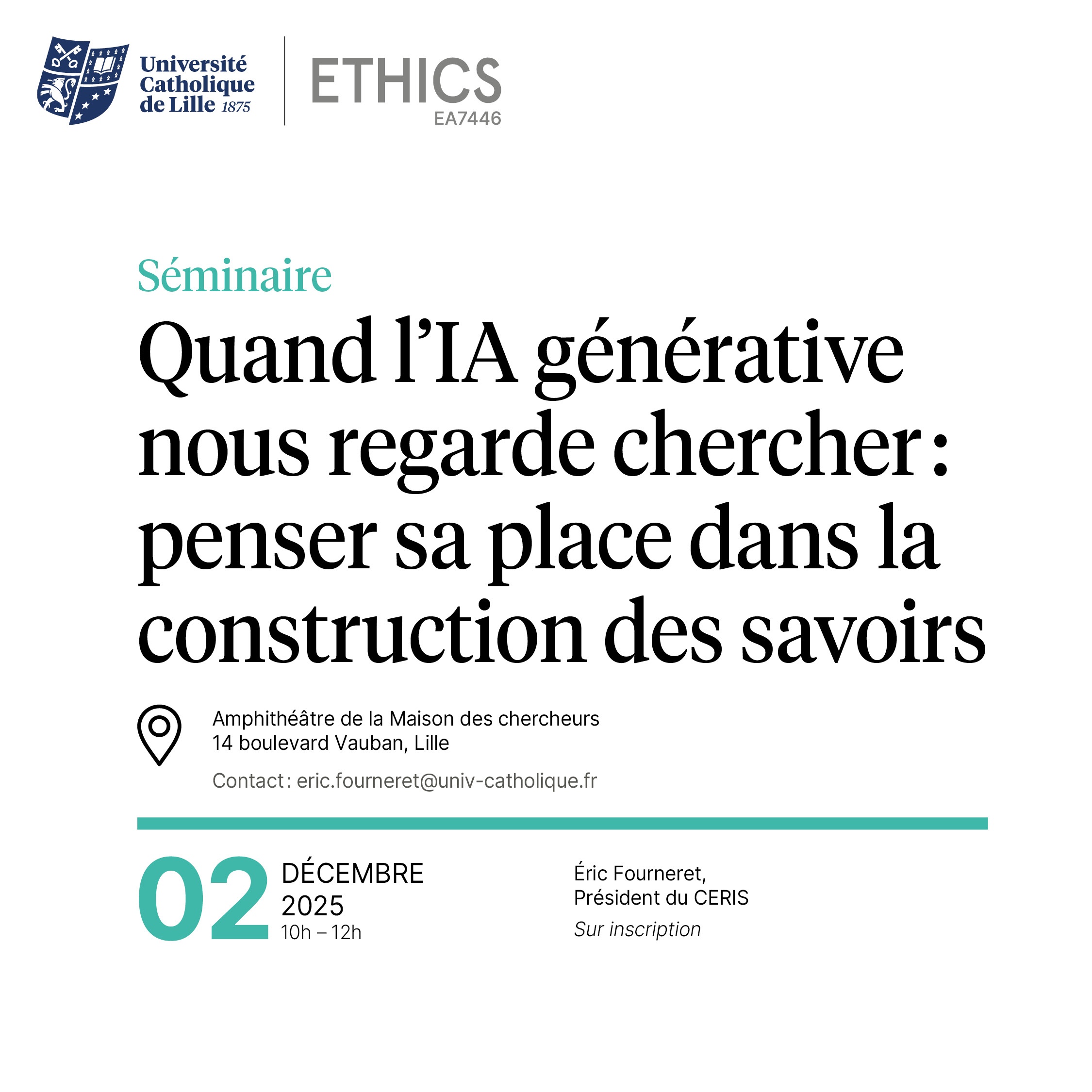 Université
Catholique
de Lille 1875

ETHICS
EA7446

Séminaire

Quand l'IA générative nous regarde chercher : penser sa place dans la construction des savoirs

Amphithéâtre de la Maison des chercheurs
14 boulevard Vauban, Lille

Contact : eric.fourneret@univ-catholique.fr

02 DÉCEMBRE
2025
10h – 12h

Éric Fourneret,
Président du CERIS
Sur inscription